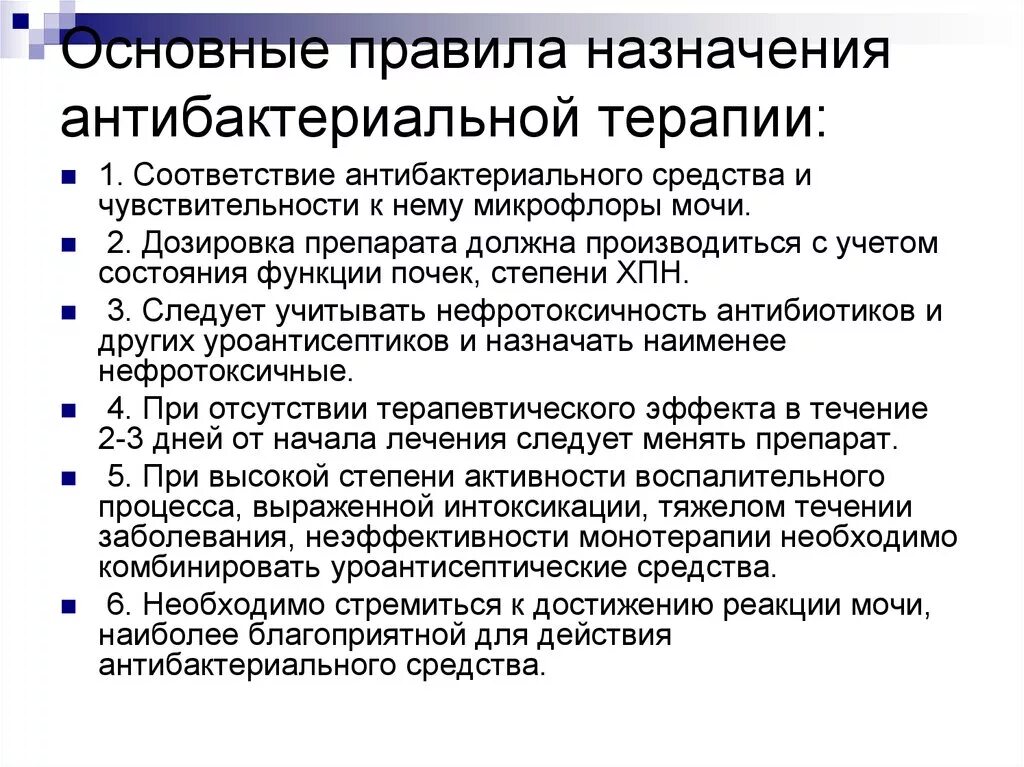 Основные правила назначения антибактериальной терапии:

1. Соответствие антибактериального средства и чувствительности к нему микрофлоры мочи.

2. Дозировка препарата должна производиться с учетом состояния функции почек, степени ХПН.

3. Следует учитывать нефротоксичность антибиотиков и других уроантисептиков и назначать наименее нефротоксичные.

4. При отсутствии терапевтического эффекта в течение 2-3 дней от начала лечения следует менять препарат.

5. При высокой степени активности воспалительного процесса, выраженной интоксикации, тяжелом течении заболевания, неэффективности монотерапии необходимо комбинировать уроантисептические средства.

6. Необходимо стремиться к достижению реакции мочи, наиболее благоприятной для действия антибактериального средства.